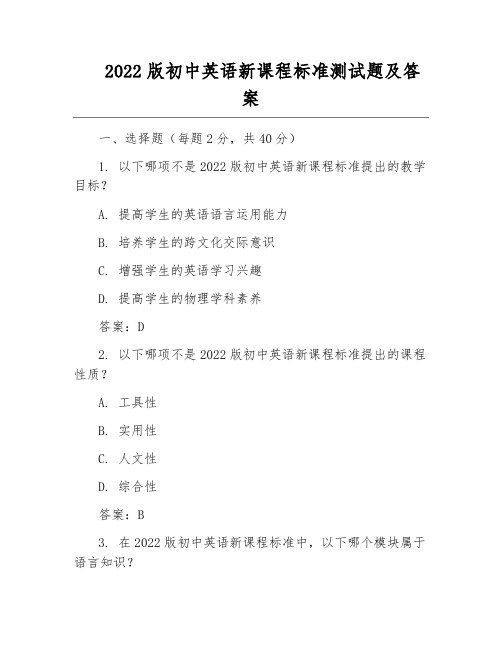 2022 版初中英语新课程标准测试题及答案

一、选择题（每题 2 分，共 40 分）

1. 以下哪项不是 2022 版初中英语新课程标准提出的教学目标？

A. 提高学生的英语语言运用能力

B. 培养学生的跨文化交际意识

C. 增强学生的英语学习兴趣

D. 提高学生的物理学科素养

答案：D

2. 以下哪项不是 2022 版初中英语新课程标准提出的课程性质？

A. 工具性

B. 实用性

C. 人文性

D. 综合性

答案：B

3. 在 2022 版初中英语新课程标准中，以下哪个模块属于语言知识？